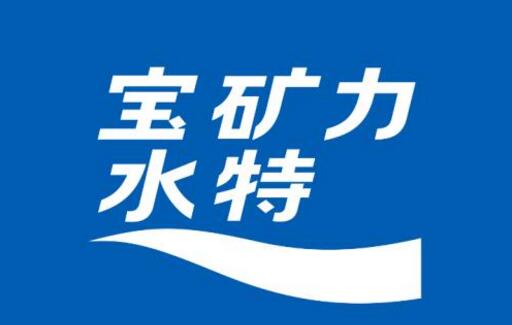 宝矿力
水特